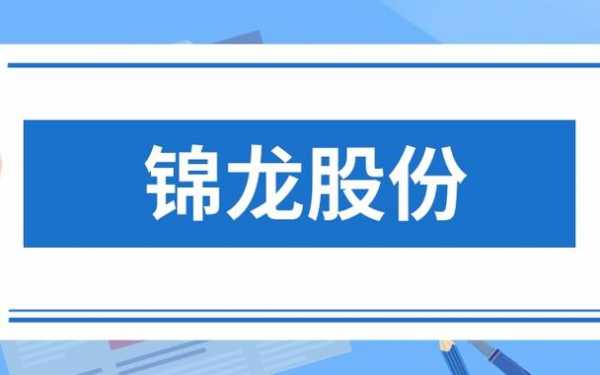 锦龙股份